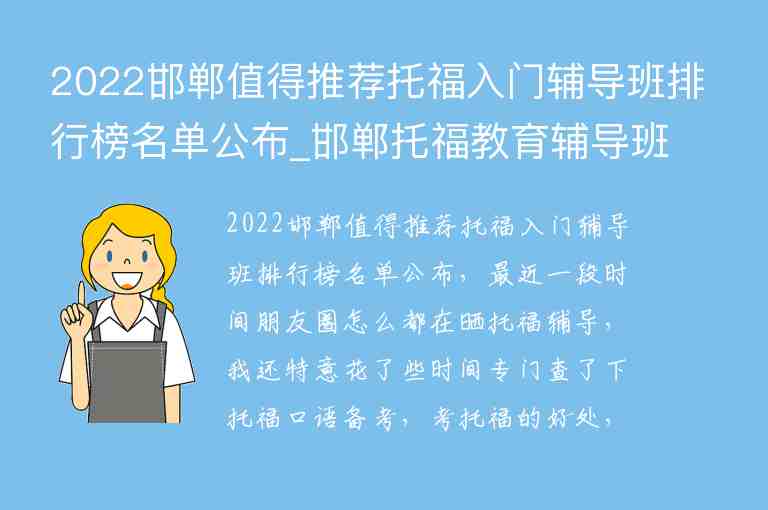 2022邯郸值得推荐托福入门辅导班排行榜名单公布_邯郸托福教育辅导班

2022邯郸值得推荐托福入门辅导班排行榜名单公布，最近一段时间朋友圈怎么都在晒托福辅导，我还特意花了些时间专门查了下托福口语备考，考托福的好处，